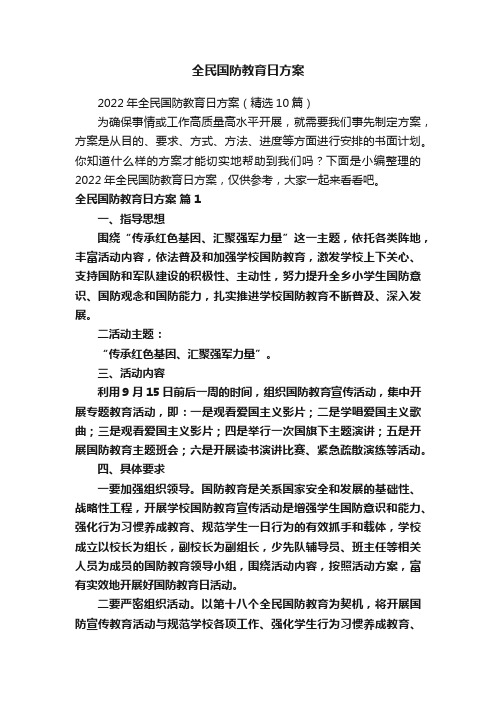 全民国防教育日方案

2022年全民国防教育日方案（精选10篇）

为确保事情或工作高质量高水平开展，就需要我们事先制定方案，方案是从目的、要求、方式、方法、进度等方面进行安排的书面计划。你知道什么样的方案才能切实地帮助到我们吗？下面是小编整理的2022年全民国防教育日方案，仅供参考，大家一起来看看吧。

全民国防教育日方案 篇1

一、指导思想

围绕“传承红色基因、汇聚强军力量”这一主题，依托各类阵地，丰富活动内容，依法普及和加强学校国防教育，激发学校上下关心、支持国防和军队建设的积极性、主动性，努力提升全乡小学生国防意识、国防观念和国防能力，扎实推进学校国防教育不断普及、深入发展。

二活动主题：

“传承红色基因、汇聚强军力量”。

三、活动内容

利用9月15日前后一周的时间，组织国防教育宣传活动，集中开展专题教育活动，即：一是观看爱国主义影片；二是学唱爱国主义歌曲；三是观看爱国主义影片；四是举行一次国旗下主题演讲；五是开展国防教育主题班会；六是开展读书演讲比赛、紧急疏散演练等活动。

四、具体要求

一要加强组织领导。国防教育是关系国家安全和发展的基础性、战略性工程，开展学校国防教育宣传活动是增强学生国防意识和能力、强化行为习惯养成教育、规范学生一日行为的有效抓手和载体，学校成立以校长为组长，副校长为副组长，少先队辅导员、班主任等相关人员为成员的国防教育领导小组，围绕活动内容，按照活动方案，富有实效地开展好国防教育日活动。

二要严密组织活动。以第十八个全民国防教育为契机，将开展国防宣传教育活动与规范学校各项工作、强化学生行为习惯养成教育、